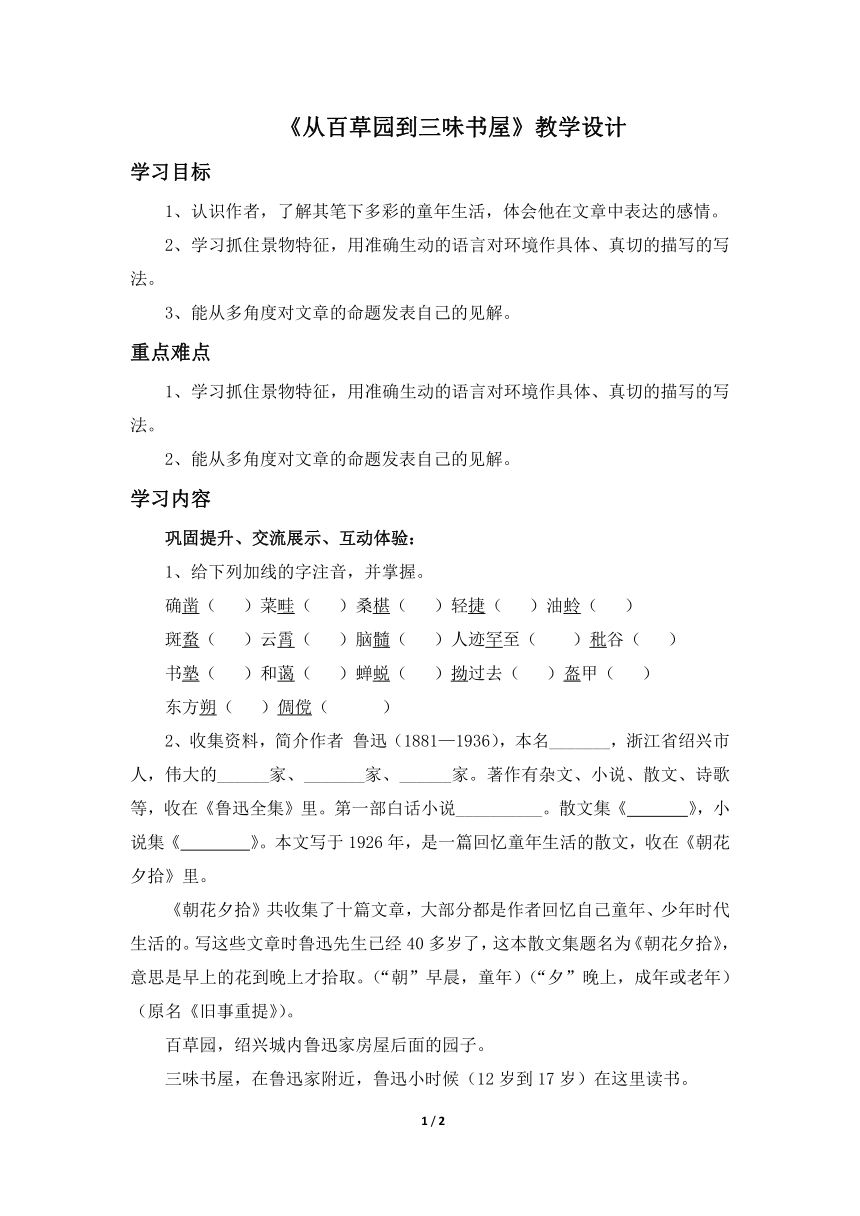 《从百草园到三味书屋》教学设计

学习目标

1、认识作者，了解其笔下多彩的童年生活，体会他在文章中表达的感情。

2、学习抓住景物特征，用准确生动的语言对环境作具体、真切的描写的写法。

3、能从多角度对文章的命题发表自己的见解。

重点难点

1、学习抓住景物特征，用准确生动的语言对环境作具体、真切的描写的写法。

2、能从多角度对文章的命题发表自己的见解。

学习内容

巩固提升、交流展示、互动体验：

1、给下列加线的字注音，并掌握。

确凿（　）菜畦（　）桑椹（　）轻捷（　）油蛉（　）

斑蝥（　）云霄（　）脑髓（　）人迹罕至（　）秕谷（　）

书塾（　）和蔼（　）蝉蜕（　）拗过去（　）盔甲（　）

东方朔（　）倜傥（　）

2、收集资料，简介作者 鲁迅（1881—1936），本名_______，浙江省绍兴市人，伟大的______家、_______家、______家。著作有杂文、小说、散文、诗歌等，收在《鲁迅全集》里。第一部白话小说__________。散文集《_______》，小说集《________》。本文写于1926年，是一篇回忆童年生活的散文，收在《朝花夕拾》里。

《朝花夕拾》共收集了十篇文章，大部分都是作者回忆自己童年、少年时代生活的。写这些文章时鲁迅先生已经40多岁了，这本散文集题名为《朝花夕拾》，意思是早上的花到晚上才拾取。（“朝”早晨，童年）（“夕”晚上，成年或老年）（原名《旧事重提》）。

百草园，绍兴城内鲁迅家房屋后面的园子。

三味书屋，在鲁迅家附近，鲁迅小时候（12岁到17岁）在这里读书。

1 / 2